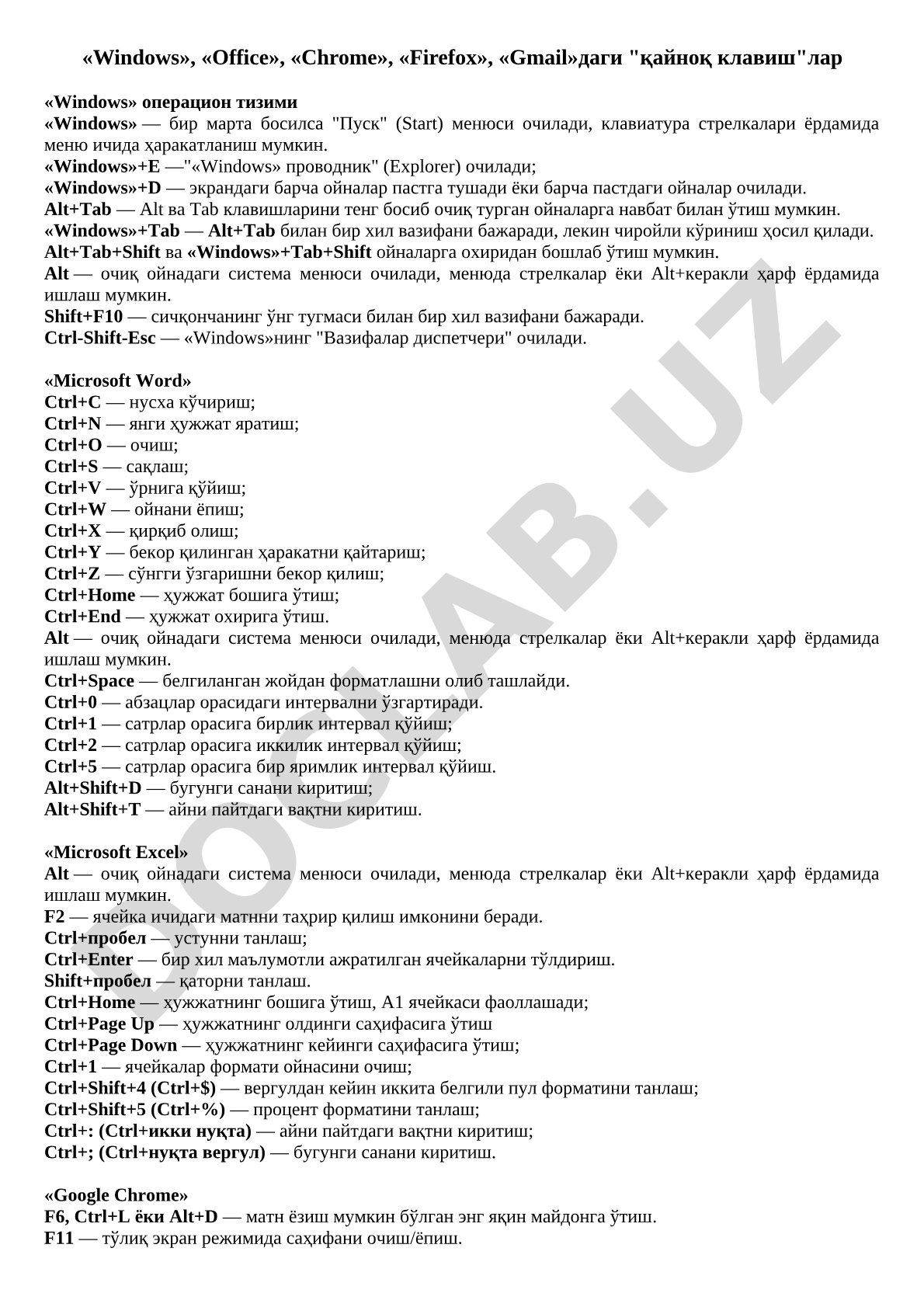 «Windows», «Office», «Chrome», «Firefox», «Gmail»даги "қайноқ клавиш"лар

«Windows» операцион тизими
«Windows» — бир марта босилса "Пуск" (Start) менюси очилади, клавиатура стрелкалари ёрдамида меню ичида ҳаракатланиш мумкин.
«Windows»+E —"«Windows» проводник" (Explorer) очилади;
«Windows»+D — экрандаги барча ойналар пастга тушади ёки барча пастдаги ойналар очилади.
Alt+Tab — Alt ва Tab клавишларини тенг босиб очиқ турган ойналарга навбат билан ўтиш мумкин.
«Windows»+Tab — Alt+Tab билан бир хил вазифани бажаради, лекин чиройли кўриниш ҳосил қилади.
Alt+Tab+Shift ва «Windows»+Tab+Shift ойналарга охиридан бошлаб ўтиш мумкин.
Alt — очиқ ойнадаги система менюси очилади, менюда стрелкалар ёки Alt+керакли ҳарф ёрдамида ишлаш мумкин.
Shift+F10 — сичқончанинг ўнг тугмаси билан бир хил вазифани бажаради.
Ctrl-Shift-Esc — «Windows»нинг "Вазифалар диспетчери" очилади.

«Microsoft Word»
Ctrl+C — нусха кўчириш;
Ctrl+N — янги ҳужжат яратиш;
Ctrl+O — очиш;
Ctrl+S — сақлаш;
Ctrl+V — ўрнига қўйиш;
Ctrl+W — ойнани ёпиш;
Ctrl+X — қирқиб олиш;
Ctrl+Y — бекор қилинган ҳаракатни қайтариш;
Ctrl+Z — сўнгги ўзгаришни бекор қилиш;
Ctrl+Home — ҳужжат бошига ўтиш;
Ctrl+End — ҳужжат охирига ўтиш.
Alt — очиқ ойнадаги система менюси очилади, менюда стрелкалар ёки Alt+керакли ҳарф ёрдамида ишлаш мумкин.
Ctrl+Space — белгиланган жойдан форматлашни олиб ташлайди.
Ctrl+0 — абзацлар орасидаги интервални ўзгартиради.
Ctrl+1 — сатрлар орасига бирлик интервал қўйиш;
Ctrl+2 — сатрлар орасига иккилик интервал қўйиш;
Ctrl+5 — сатрлар орасига бир яримлик интервал қўйиш.
Alt+Shift+D — бугунги санани киритиш;
Alt+Shift+T — айни пайтдаги вақтни киритиш.

«Microsoft Excel»
Alt — очиқ ойнадаги система менюси очилади, менюда стрелкалар ёки Alt+керакли ҳарф ёрдамида ишлаш мумкин.
F2 — ячейка ичидаги матнни таҳрир қилиш имконини беради.
Ctrl+пробел — устунни танлаш;
Ctrl+Enter — бир хил маълумотли ажратилган ячейкаларни тўлдириш.
Shift+пробел — қаторни танлаш.
Ctrl+Home — ҳужжатнинг бошига ўтиш, A1 ячейкаси фаоллашади;
Ctrl+Page Up — ҳужжатнинг олдинги саҳифасига ўтиш
Ctrl+Page Down — ҳужжатнинг кейинги саҳифасига ўтиш;
Ctrl+1 — ячейкалар формати ойнасини очиш;
Ctrl+Shift+4 (Ctrl+$) — вергулдан кейин иккита белгили пул форматини танлаш;
Ctrl+Shift+5 (Ctrl+%) — процент форматини танлаш;
Ctrl+: (Ctrl+икки нуқта) — айни пайтдаги вақтни киритиш;
Ctrl+; (Ctrl+нуқта вергул) — бугунги санани киритиш.

«Google Chrome»
F6, Ctrl+L ёки Alt+D — матн ёзиш мумкин бўлган энг яқин майдонга ўтиш.
F11 — тўлиқ экран режимида саҳифани очиш/ёпиш.

DOCLAB.UZ